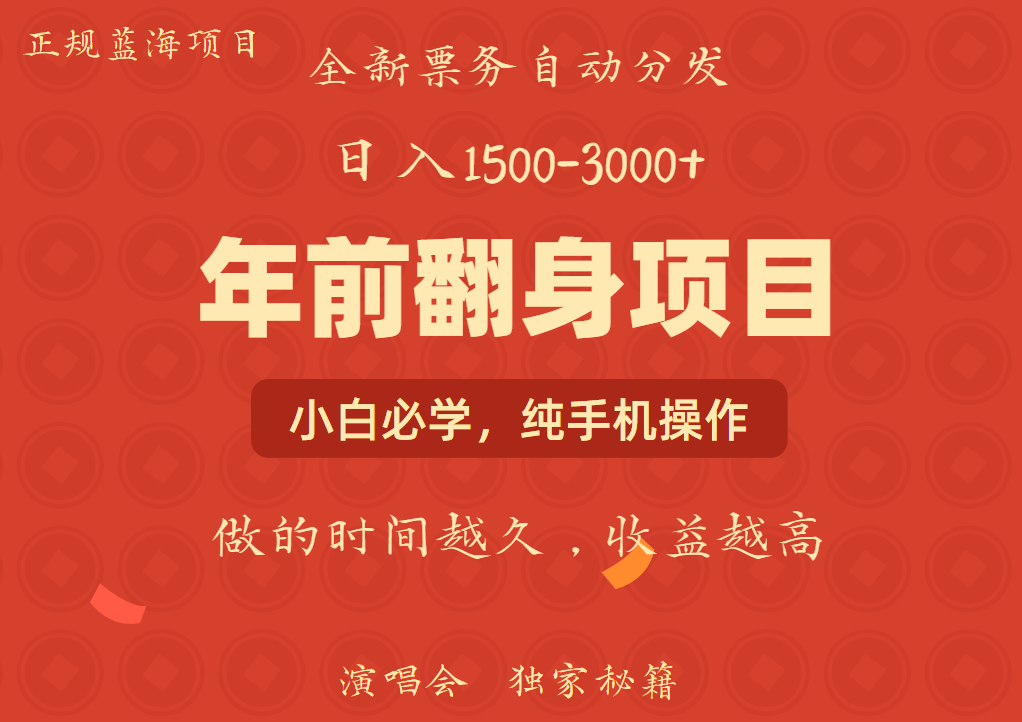 正规蓝海项目

全新票务自动分发

日入1500-3000+

年前翻身项目

小白必学，纯手机操作

做的时间越久，收益越高

演唱会　独家秘籍